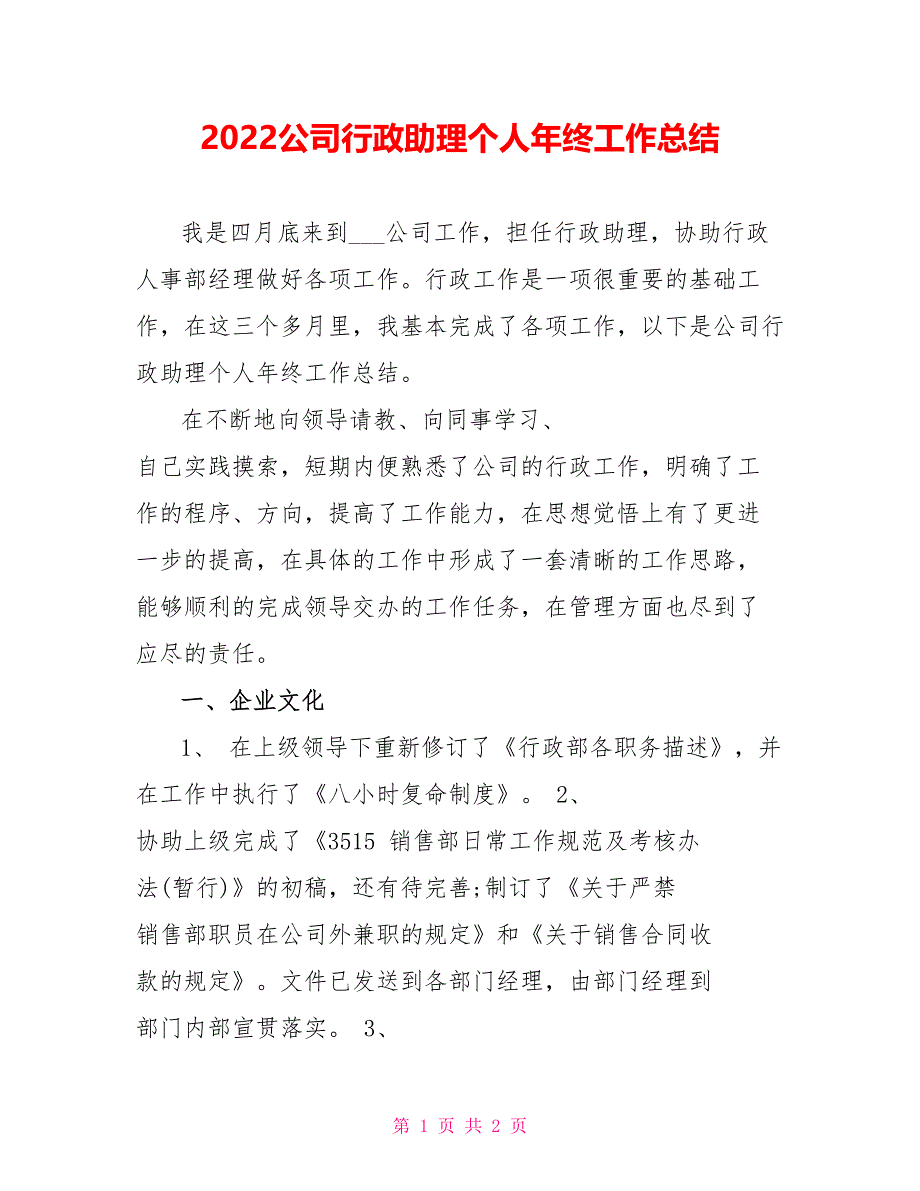 2022公司行政助理个人年终工作总结

我是四月底来到___公司工作，担任行政助理，协助行政人事部经理做好各项工作。行政工作是一项很重要的基础工作，在这三个多月里，我基本完成了各项工作，以下是公司行政助理个人年终工作总结。

在不断地向领导请教、向同事学习、自己实践摸索，短期内便熟悉了公司的行政工作，明确了工作的程序、方向，提高了工作能力，在思想觉悟上有了更进一步的提高，在具体的工作中形成了一套清晰的工作思路，能够顺利的完成领导交办的工作任务，在管理方面也尽到了应尽的责任。

一、企业文化

1、 在上级领导下重新修订了《行政部各职务描述》，并在工作中执行了《八小时复命制度》。 2、协助上级完成了《3515 销售部日常工作规范及考核办法(暂行)》的初稿，还有待完善;制订了《关于严禁销售部职员在公司外兼职的规定》和《关于销售合同收款的规定》。文件已发送到各部门经理，由部门经理到部门内部宣贯落实。 3、

第 1 页 共 2 页